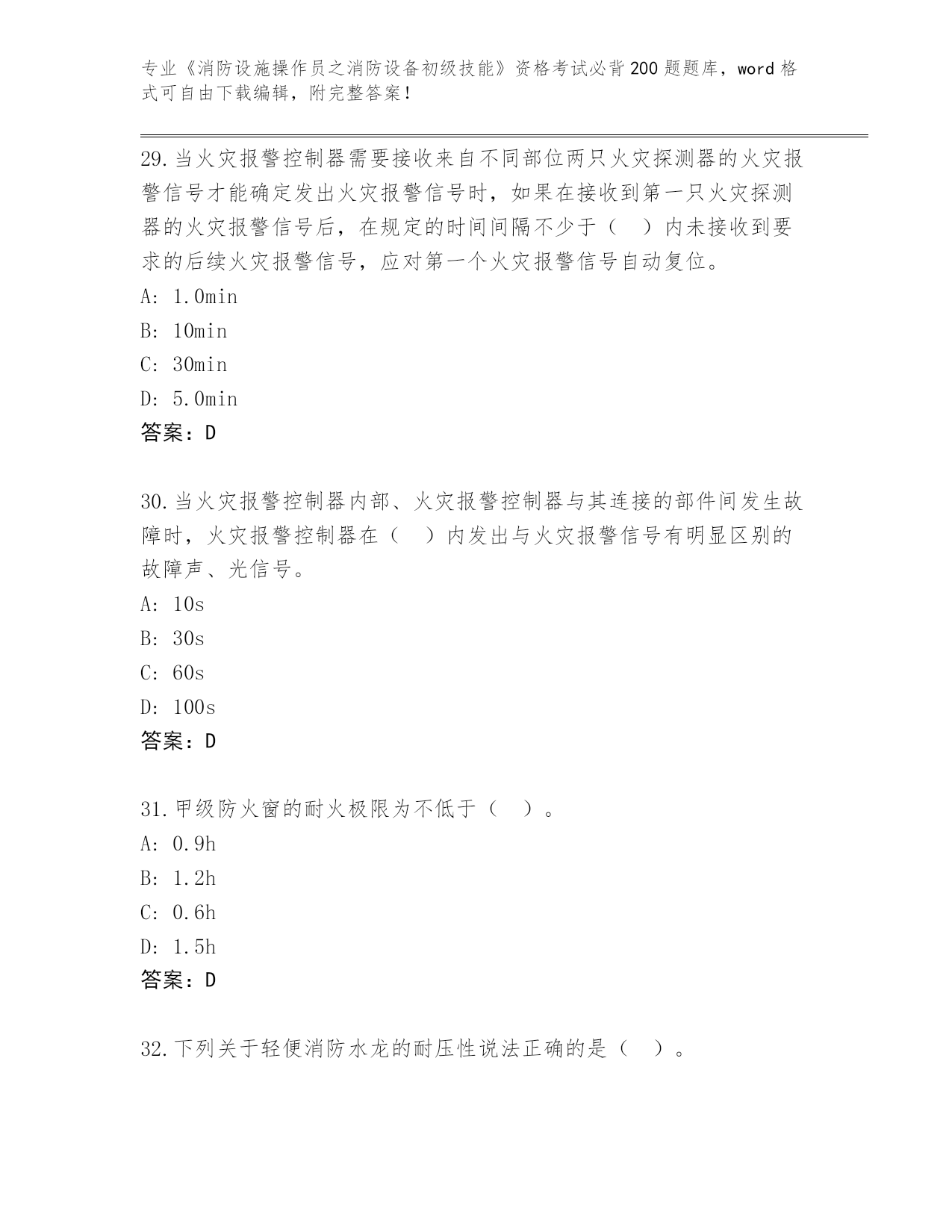 专业《消防设施操作员之消防设备初级技能》资格考试必背200题题库，word格式可自由下载编辑，附完整答案！

29.当火灾报警控制器需要接收来自不同部位两只火灾探测器的火灾报警信号才能确定发出火灾报警信号时，如果在接收到第一只火灾探测器的火灾报警信号后，在规定的时间间隔不少于（　）内未接收到要求的后续火灾报警信号，应对第一个火灾报警信号自动复位。
A: 1.0min
B: 10min
C: 30min
D: 5.0min
答案：D

30.当火灾报警控制器内部、火灾报警控制器与其连接的部件间发生故障时，火灾报警控制器在（　）内发出与火灾报警信号有明显区别的故障声、光信号。
A: 10s
B: 30s
C: 60s
D: 100s
答案：D

31.甲级防火窗的耐火极限为不低于（　）。
A: 0.9h
B: 1.2h
C: 0.6h
D: 1.5h
答案：D

32.下列关于轻便消防水龙的耐压性说法正确的是（　）。